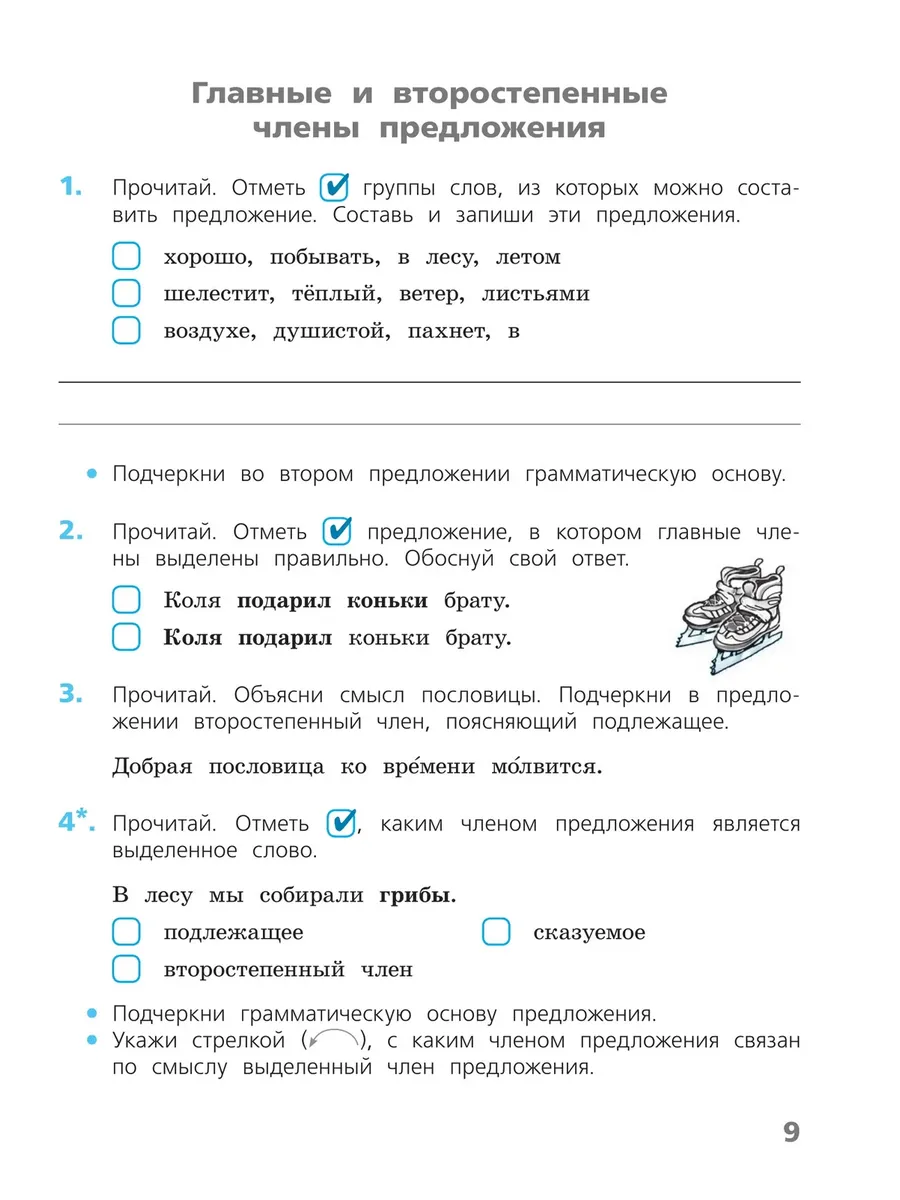 Главные и второстепенные члены предложения

1. Прочитай. Отметь ☑ группы слов, из которых можно составить предложение. Составь и запиши эти предложения.

☐ хорошо, побывать, в лесу, летом
☐ шелестит, тёплый, ветер, листьями
☐ воздухе, душистой, пахнет, в

____
____

• Подчеркни во втором предложении грамматическую основу.

2. Прочитай. Отметь ☑ предложение, в котором главные члены выделены правильно. Обоснуй свой ответ.

☐ Коля подарил коньки брату.
☐ Коля подарил коньки брату.

3. Прочитай. Объясни смысл пословицы. Подчеркни в предложении второстепенный член, поясняющий подлежащее.

Добрая пословица ко вре́мени мо́лвится.

4*. Прочитай. Отметь ☑, каким членом предложения является выделенное слово.

В лесу мы собирали грибы.

☐ подлежащее ☐ сказуемое
☐ второстепенный член

• Подчеркни грамматическую основу предложения.
• Укажи стрелкой ( ), с каким членом предложения связан по смыслу выделенный член предложения.

9